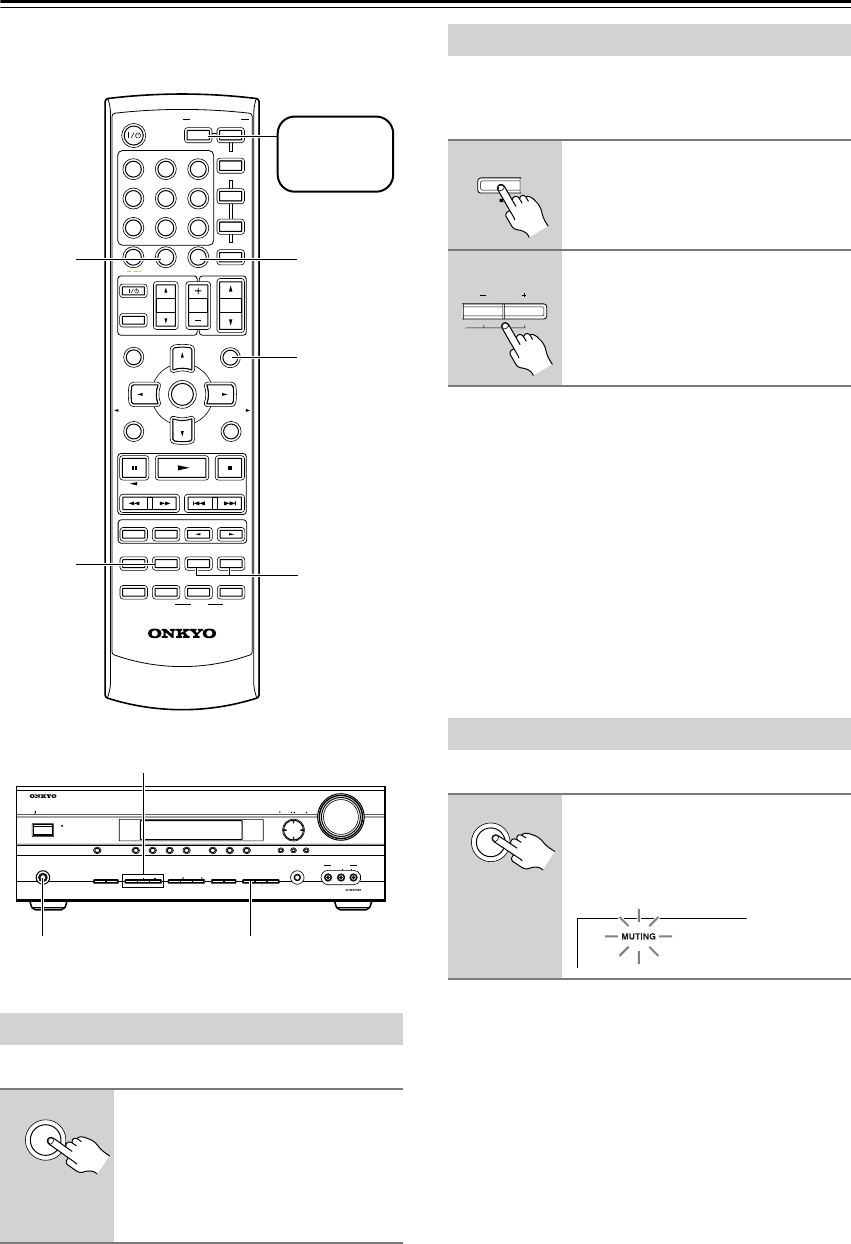 ONKYO

ONKYO

MUTING